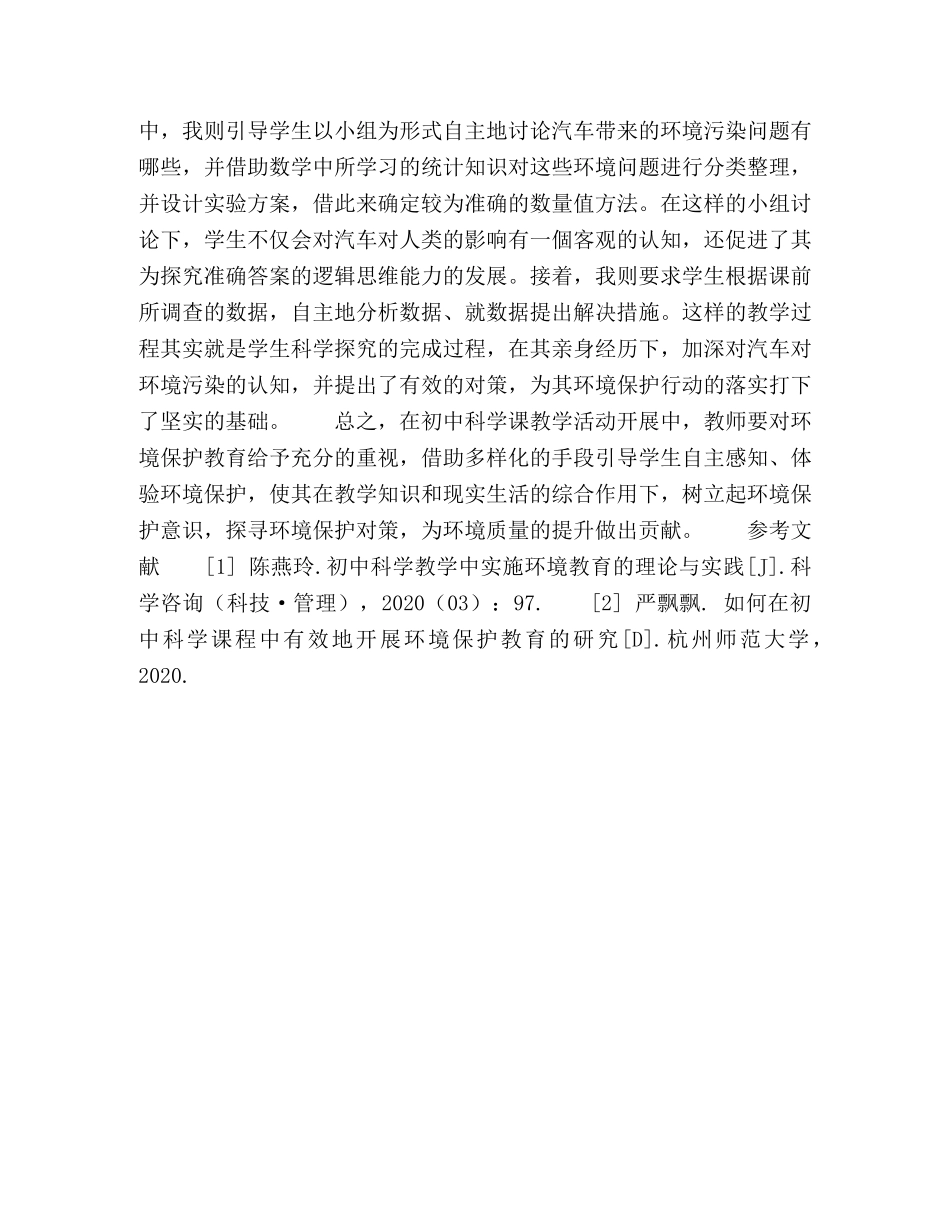 中，我则引导学生以小组为形式自主地讨论汽车带来的环境污染问题有哪些，并借助数学中所学习的统计知识对这些环境问题进行分类整理，并设计实验方案，借此来确定较为准确的数量值方法。在这样的小组讨论下，学生不仅会对汽车对人类的影响有一個客观的认知，还促进了其为探究准确答案的逻辑思维能力的发展。接着，我则要求学生根据课前所调查的数据，自主地分析数据、就数据提出解决措施。这样的教学过程其实就是学生科学探究的完成过程，在其亲身经历下，加深对汽车对环境污染的认知，并提出了有效的对策，为其环境保护行动的落实打下了坚实的基础。　　总之，在初中科学课教学活动开展中，教师要对环境保护教育给予充分的重视，借助多样化的手段引导学生自主感知、体验环境保护，使其在教学知识和现实生活的综合作用下，树立起环境保护意识，探寻环境保护对策，为环境质量的提升做出贡献。　　参考文献　　[1] 陈燕玲.初中科学教学中实施环境教育的理论与实践[J].科学咨询（科技·管理），2020（03）：97.　　[2] 严飘飘. 如何在初中科学课程中有效地开展环境保护教育的研究[D].杭州师范大学，2020.